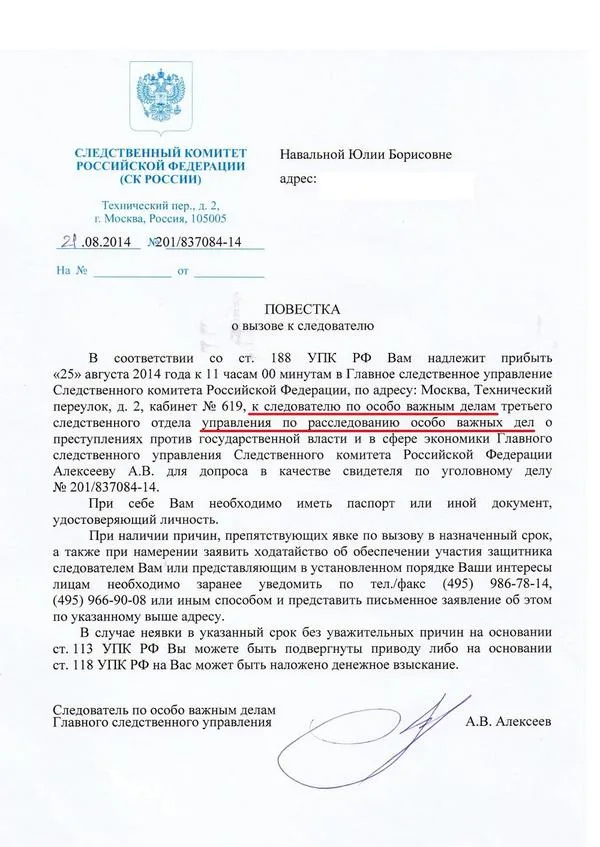 СЛЕДСТВЕННЫЙ КОМИТЕТ
РОССИЙСКОЙ ФЕДЕРАЦИИ
(СК РОССИИ)

Технический пер., д. 2,
г. Москва, Россия, 105005

21.08.2014 №201/837084-14

На № ____ от ____

Навальной Юлии Борисовне

адрес:

ПОВЕСТКА
о вызове к следователю

В соответствии со ст. 188 УПК РФ Вам надлежит прибыть «25» августа 2014 года к 11 часам 00 минутам в Главное следственное управление Следственного комитета Российской Федерации, по адресу: Москва, Технический переулок, д. 2, кабинет № 619, к следователю по особо важным делам третьего следственного отдела управления по расследованию особо важных дел о преступлениях против государственной власти и в сфере экономики Главного следственного управления Следственного комитета Российской Федерации Алексееву А.В. для допроса в качестве свидетеля по уголовному делу № 201/837084-14.

При себе Вам необходимо иметь паспорт или иной документ, удостоверяющий личность.

При наличии причин, препятствующих явке по вызову в назначенный срок, а также при намерении заявить ходатайство об обеспечении участия защитника следователем Вам или представляющим в установленном порядке Ваши интересы лицам необходимо заранее уведомить по тел./факс (495) 986-78-14, (495) 966-90-08 или иным способом и представить письменное заявление об этом по указанному выше адресу.

В случае неявки в указанный срок без уважительных причин на основании ст. 113 УПК РФ Вы можете быть подвергнуты приводу либо на основании ст. 118 УПК РФ на Вас может быть наложено денежное взыскание.

Следователь по особо важным делам
Главного следственного управления
А.В. Алексеев